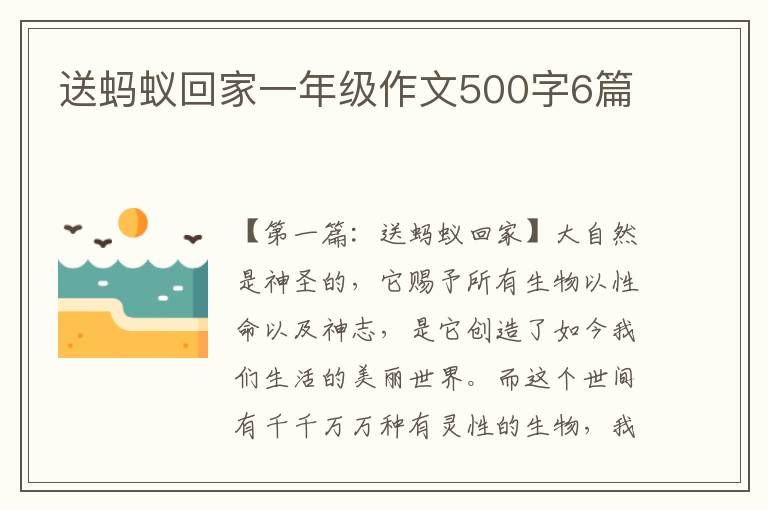 送蚂蚁回家一年级作文500字6篇

【第一篇：送蚂蚁回家】大自然是神圣的，它赐予所有生物以性命以及神志，是它创造了如今我们生活的美丽世界。而这个世间有千千万万种有灵性的生物，我